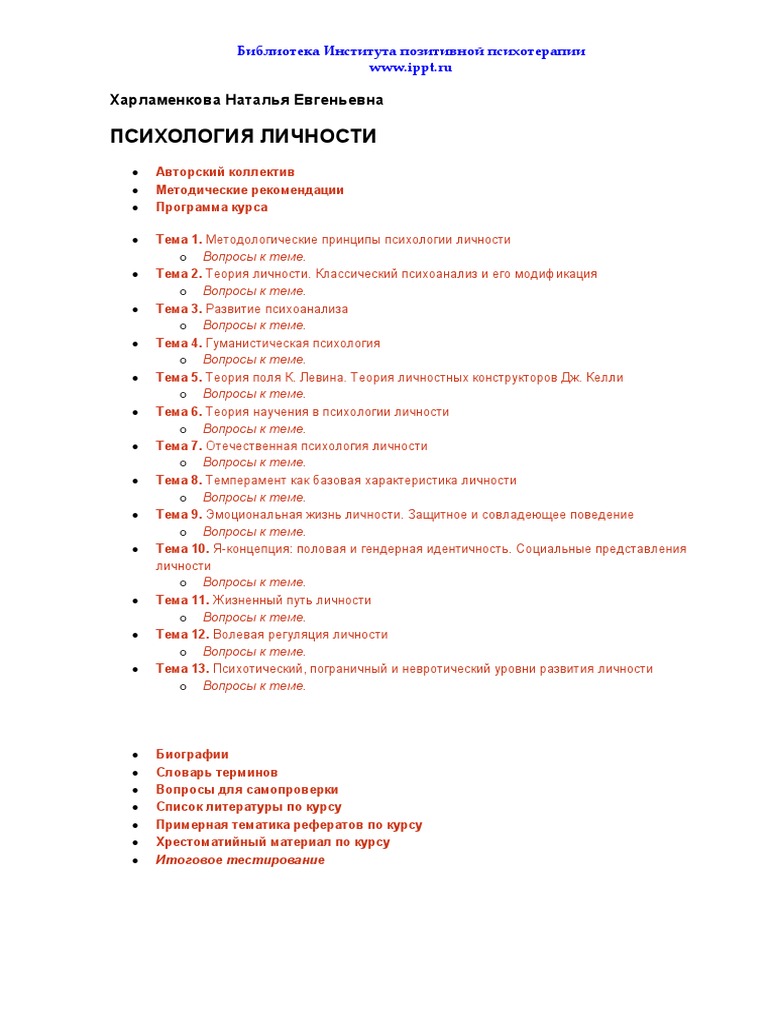 Библиотека Института позитивной психотерапии
www.ippt.ru

Харламенкова Наталья Евгеньевна

ПСИХОЛОГИЯ ЛИЧНОСТИ

- Авторский коллектив
- Методические рекомендации
- Программа курса

- Тема 1. Методологические принципы психологии личности
  - Вопросы к теме.
- Тема 2. Теория личности. Классический психоанализ и его модификация
  - Вопросы к теме.
- Тема 3. Развитие психоанализа
  - Вопросы к теме.
- Тема 4. Гуманистическая психология
  - Вопросы к теме.
- Тема 5. Теория поля К. Левина. Теория личностных конструкторов Дж. Келли
  - Вопросы к теме.
- Тема 6. Теория научения в психологии личности
  - Вопросы к теме.
- Тема 7. Отечественная психология личности
  - Вопросы к теме.
- Тема 8. Темперамент как базовая характеристика личности
  - Вопросы к теме.
- Тема 9. Эмоциональная жизнь личности. Защитное и совладеющее поведение
  - Вопросы к теме.
- Тема 10. Я-концепция: половая и гендерная идентичность. Социальные представления личности
  - Вопросы к теме.
- Тема 11. Жизненный путь личности
  - Вопросы к теме.
- Тема 12. Волевая регуляция личности
  - Вопросы к теме.
- Тема 13. Психотический, пограничный и невротический уровни развития личности
  - Вопросы к теме.

- Биографии
- Словарь терминов
- Вопросы для самопроверки
- Список литературы по курсу
- Примерная тематика рефератов по курсу
- Хрестоматийный материал по курсу
- Итоговое тестирование